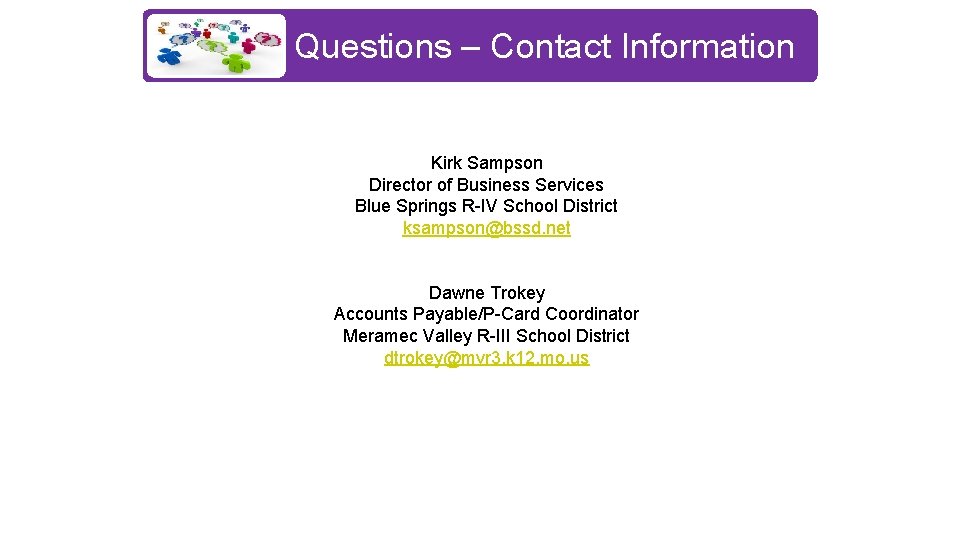 Questions – Contact Information

Kirk Sampson
Director of Business Services
Blue Springs R-IV School District
ksampson@bssd.net

Dawne Trokey
Accounts Payable/P-Card Coordinator
Meramec Valley R-III School District
dtrokey@mvr3.k12.mo.us